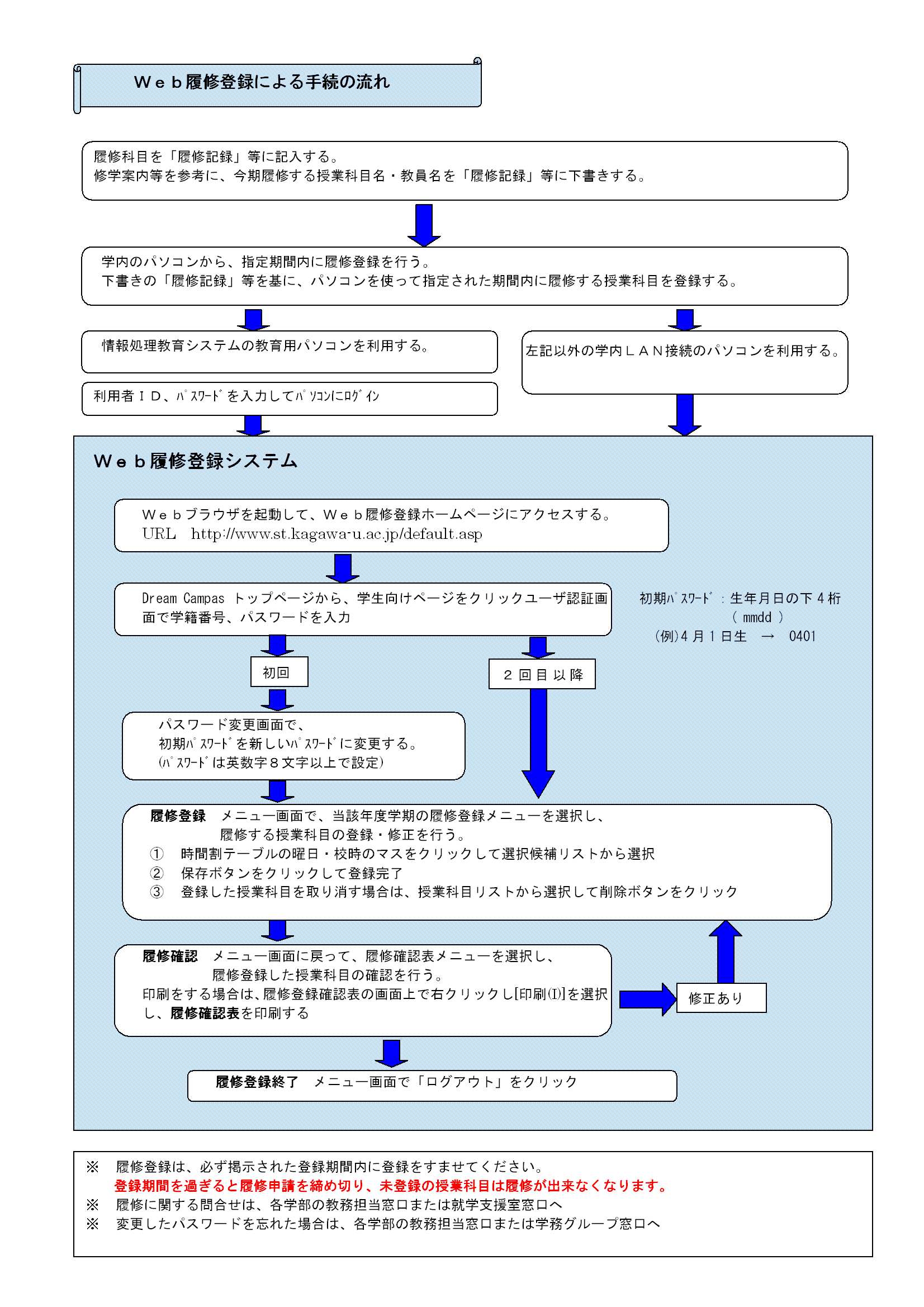 Ｗｅｂ履修登録による手続の流れ

履修科目を「履修記録」等に記入する。
修学案内等を参考に、今期履修する授業科目名・教員名を「履修記録」等に下書きする。

学内のパソコンから、指定期間内に履修登録を行う。
下書きの「履修記録」等を基に、パソコンを使って指定された期間内に履修する授業科目を登録する。

情報処理教育システムの教育用パソコンを利用する。

利用者ＩＤ、ﾊﾟｽﾜｰﾄﾞを入力してﾊﾟｿｺﾝにﾛｸﾞｲﾝ

左記以外の学内ＬＡＮ接続のパソコンを利用する。

Ｗｅｂ履修登録システム

Ｗｅｂブラウザを起動して、Ｗｅｂ履修登録ホームページにアクセスする。
URL　http://www.st.kagawa-u.ac.jp/default.asp

Dream Campas トップページから、学生向けページをクリックユーザ認証画面で学籍番号、パスワードを入力

初期ﾊﾟｽﾜｰﾄﾞ：生年月日の下４桁
（ mmdd ）
(例)４月１日生　→　0401

初回

２回目以降

パスワード変更画面で、
初期ﾊﾟｽﾜｰﾄﾞを新しいﾊﾟｽﾜｰﾄﾞに変更する。
(ﾊﾟｽﾜｰﾄﾞは英数字８文字以上で設定)

履修登録　メニュー画面で、当該年度学期の履修登録メニューを選択し、
履修する授業科目の登録・修正を行う。
①　時間割テーブルの曜日・校時のマスをクリックして選択候補リストから選択
②　保存ボタンをクリックして登録完了
③　登録した授業科目を取り消す場合は、授業科目リストから選択して削除ボタンをクリック

履修確認　メニュー画面に戻って、履修確認表メニューを選択し、
履修登録した授業科目の確認を行う。
印刷をする場合は、履修登録確認表の画面上で右クリックし[印刷(I)]を選択し、履修確認表を印刷する

修正あり

履修登録終了　メニュー画面で「ログアウト」をクリック

※　履修登録は、必ず掲示された登録期間内に登録をすませてください。
登録期間を過ぎると履修申請を締め切り、未登録の授業科目は履修が出来なくなります。
※　履修に関する問合せは、各学部の教務担当窓口または就学支援室窓口へ
※　変更したパスワードを忘れた場合は、各学部の教務担当窓口または学務グループ窓口へ